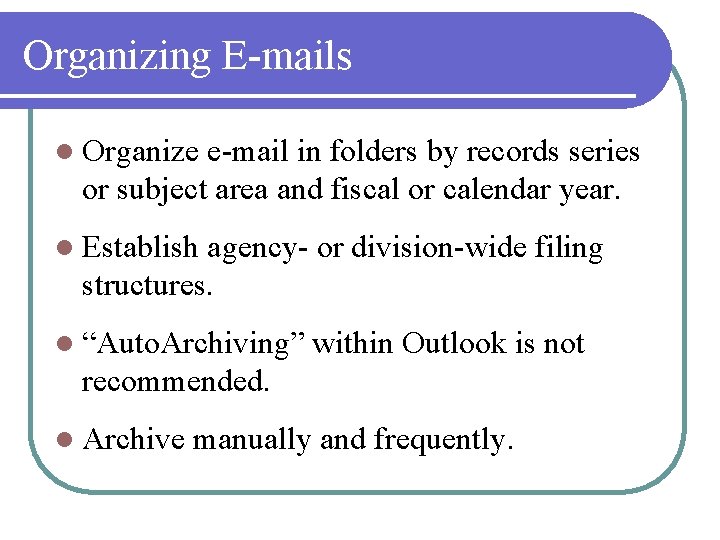 Organizing E-mails

• Organize e-mail in folders by records series or subject area and fiscal or calendar year.

• Establish agency- or division-wide filing structures.

• "AutoArchiving" within Outlook is not recommended.

• Archive manually and frequently.